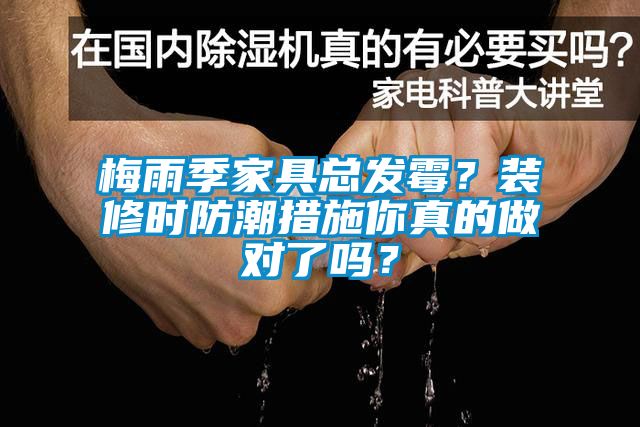 在国内除湿机真的有必要买吗?
家电科普大讲堂

梅雨季家具总发霉？装修时防潮措施你真的做对了吗？